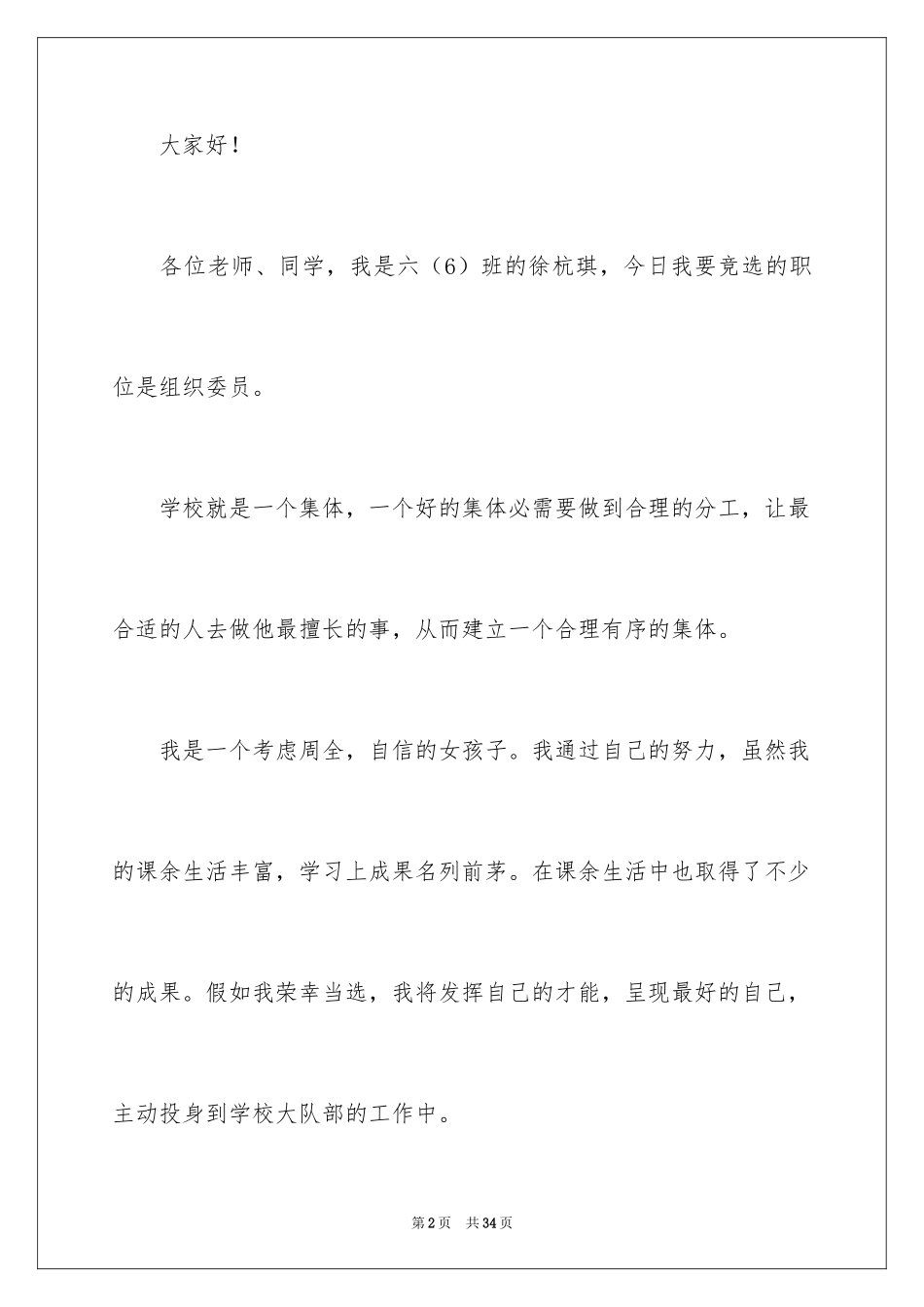 大家好！

各位老师、同学，我是六（6）班的徐杭琪，今日我要竞选的职位是组织委员。

学校就是一个集体，一个好的集体必需要做到合理的分工，让最合适的人去做他最擅长的事，从而建立一个合理有序的集体。

我是一个考虑周全，自信的女孩子。我通过自己的努力，虽然我的课余生活丰富，学习上成果名列前茅。在课余生活中也取得了不少的成果。假如我荣幸当选，我将发挥自己的才能，呈现最好的自己，主动投身到学校大队部的工作中。

第2页 共34页